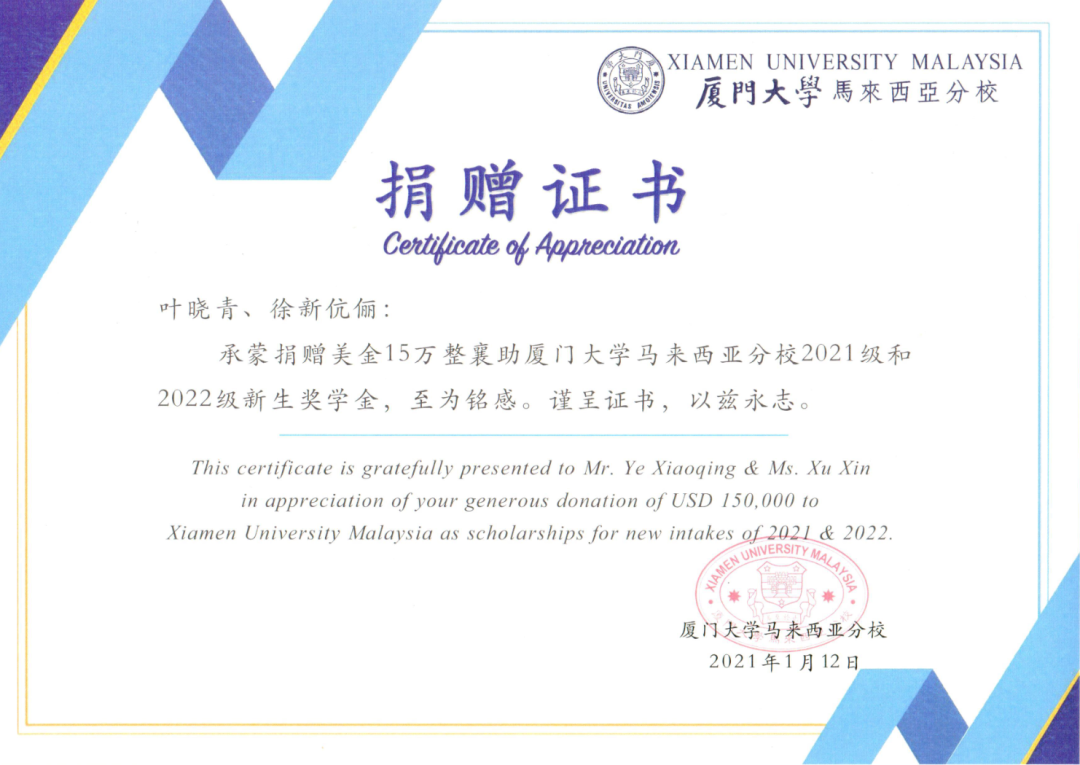 XIAMEN UNIVERSITY MALAYSIA
厦門大學馬來西亞分校

捐赠证书
Certificate of Appreciation

叶晓青、徐新伉俪：

承蒙捐赠美金15万整襄助厦门大学马来西亚分校2021级和2022级新生奖学金，至为铭感。谨呈证书，以兹永志。

This certificate is gratefully presented to Mr. Ye Xiaoqing & Ms. Xu Xin in appreciation of your generous donation of USD 150,000 to Xiamen University Malaysia as scholarships for new intakes of 2021 & 2022.

XIAMEN UNIVERSITY MALAYSIA

厦门大学马来西亚分校
2021年1月12日